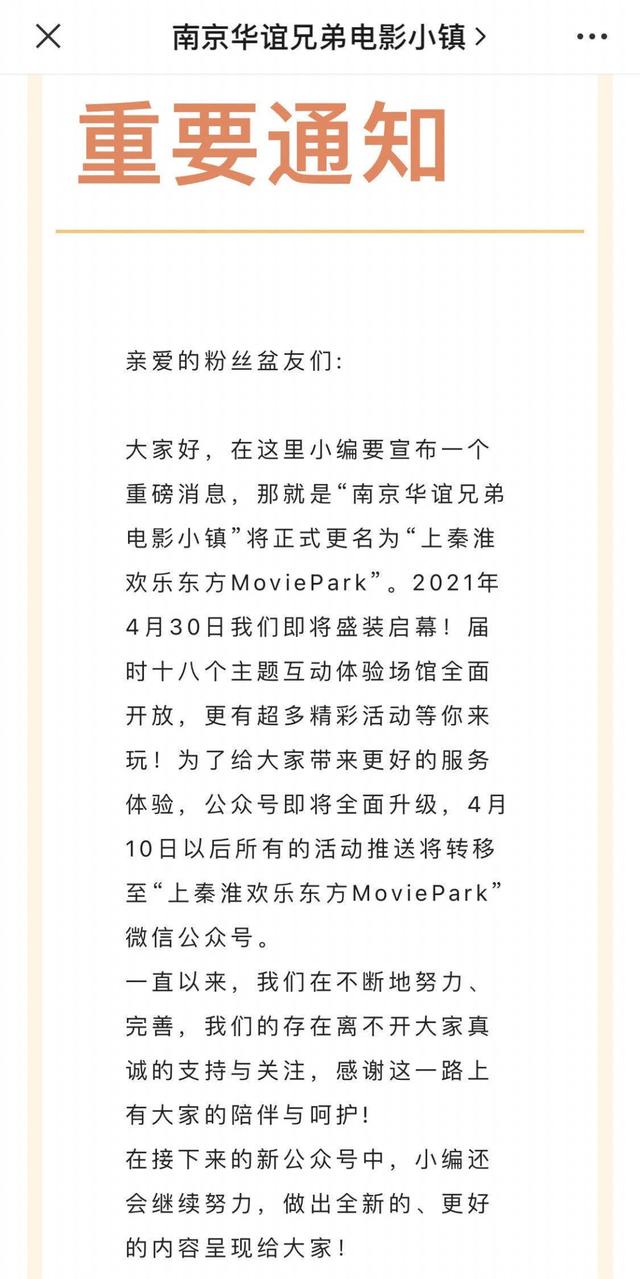 南京华谊兄弟电影小镇 >

重要通知

亲爱的粉丝盆友们:

大家好，在这里小编要宣布一个重磅消息，那就是“南京华谊兄弟电影小镇”将正式更名为“上秦淮欢乐东方MoviePark”。2021年4月30日我们即将盛装启幕！届时十八个主题互动体验场馆全面开放，更有超多精彩活动等你来玩！为了给大家带来更好的服务体验，公众号即将全面升级，4月10日以后所有的活动推送将转移至“上秦淮欢乐东方MoviePark”微信公众号。
一直以来，我们在不断地努力、完善，我们的存在离不开大家真诚的支持与关注，感谢这一路上有大家的陪伴与呵护!
在接下来的新公众号中，小编还会继续努力，做出全新的、更好的内容呈现给大家!